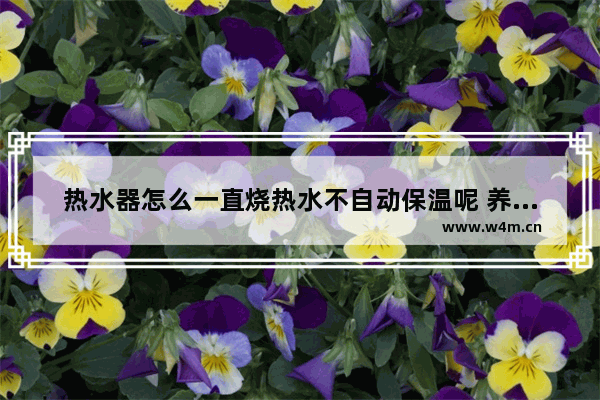 热水器怎么一直烧热水不自动保温呢 养...

www.w4m.cn